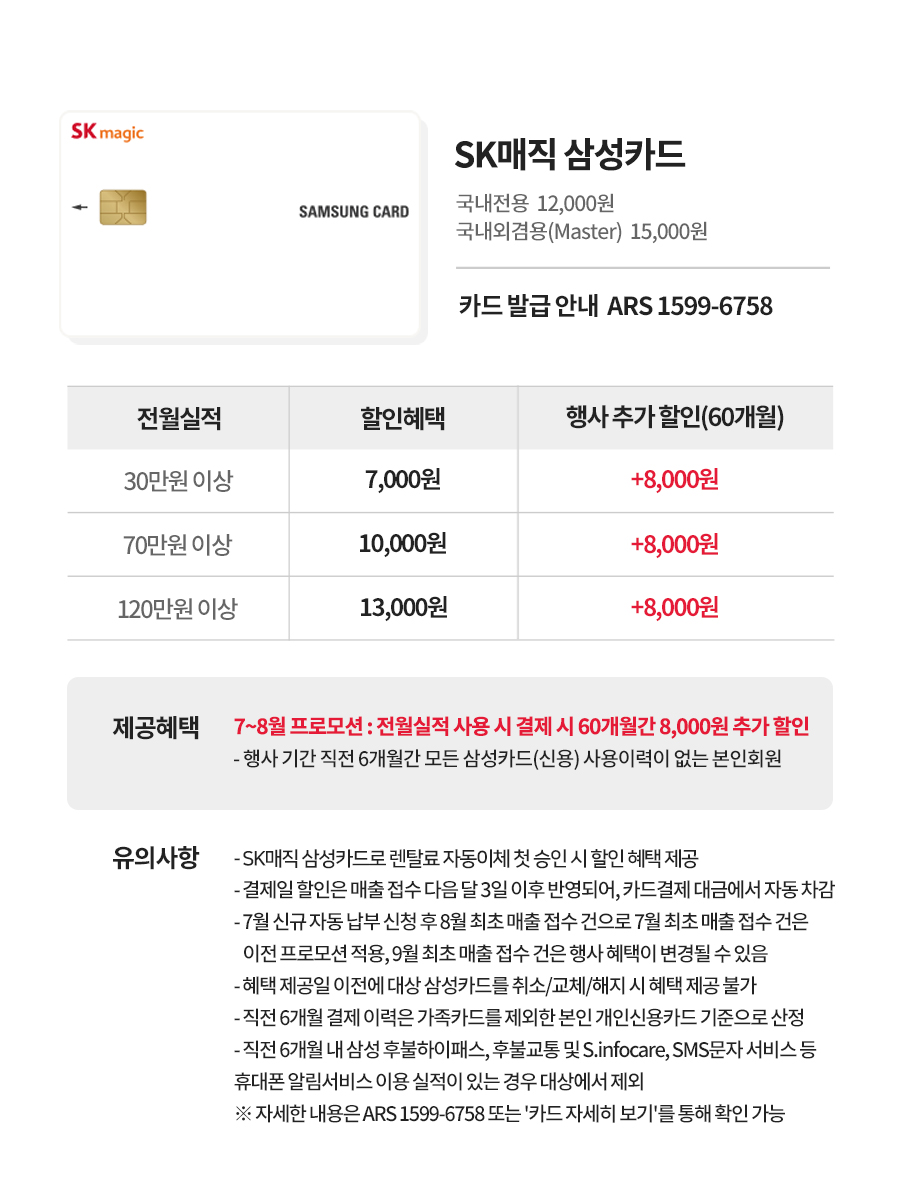 SK magic

SAMSUNG CARD

SK매직 삼성카드

국내전용 12,000원
국내외겸용(Master) 15,000원

카드 발급 안내 ARS 1599-6758

| 전월실적 | 할인혜택 | 행사 추가 할인(60개월) |
|---|---|---|
| 30만원 이상 | 7,000원 | +8,000원 |
| 70만원 이상 | 10,000원 | +8,000원 |
| 120만원 이상 | 13,000원 | +8,000원 |

제공혜택 7~8월 프로모션 : 전월실적 사용 시 결제 시 60개월간 8,000원 추가 할인
- 행사 기간 직전 6개월간 모든 삼성카드(신용) 사용이력이 없는 본인회원

유의사항 - SK매직 삼성카드로 렌탈료 자동이체 첫 승인 시 할인 혜택 제공
- 결제일 할인은 매출 접수 다음 달 3일 이후 반영되어, 카드결제 대금에서 자동 차감
- 7월 신규 자동 납부 신청 후 8월 최초 매출 접수 건으로 7월 최초 매출 접수 건은 이전 프로모션 적용, 9월 최초 매출 접수 건은 행사 혜택이 변경될 수 있음
- 혜택 제공일 이전에 대상 삼성카드를 취소/교체/해지 시 혜택 제공 불가
- 직전 6개월 결제 이력은 가족카드를 제외한 본인 개인신용카드 기준으로 산정
- 직전 6개월 내 삼성 후불하이패스, 후불교통 및 S.infocare, SMS문자 서비스 등 휴대폰 알림서비스 이용 실적이 있는 경우 대상에서 제외
※ 자세한 내용은 ARS 1599-6758 또는 '카드 자세히 보기'를 통해 확인 가능